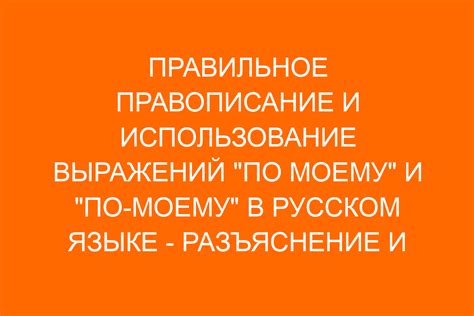 ПРАВИЛЬНОЕ ПРАВОПИСАНИЕ И ИСПОЛЬЗОВАНИЕ ВЫРАЖЕНИЙ "ПО МОЕМУ" И "ПО-МОЕМУ" В РУССКОМ ЯЗЫКЕ - РАЗЪЯСНЕНИЕ И